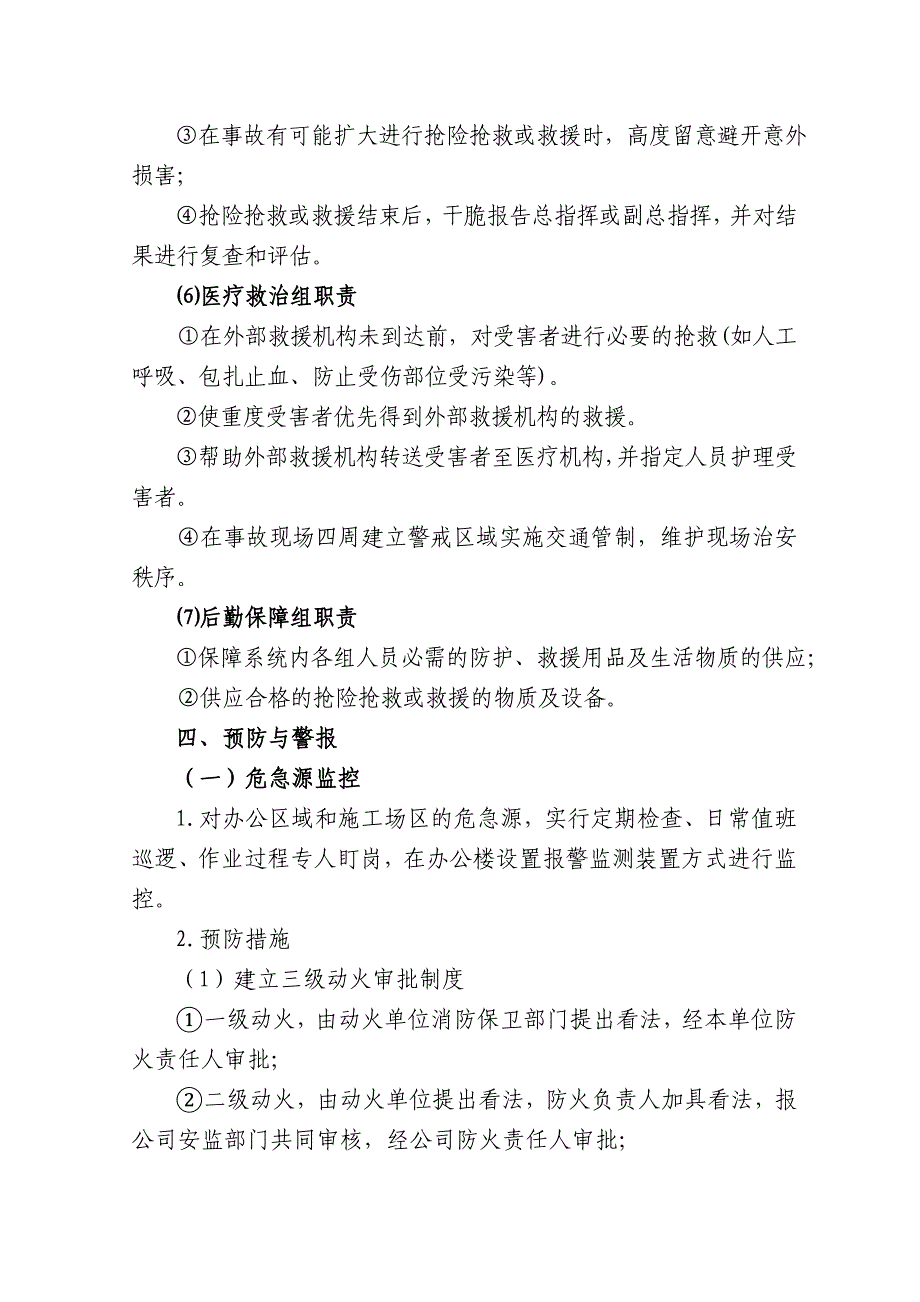 ③在事故有可能扩大进行抢险抢救或救援时，高度留意避开意外损害;

④抢险抢救或救援结束后，干脆报告总指挥或副总指挥，并对结果进行复查和评估。

(6)医疗救治组职责

①在外部救援机构未到达前，对受害者进行必要的抢救(如人工呼吸、包扎止血、防止受伤部位受污染等)。

②使重度受害者优先得到外部救援机构的救援。

③帮助外部救援机构转送受害者至医疗机构,并指定人员护理受害者。

④在事故现场四周建立警戒区域实施交通管制，维护现场治安秩序。

(7)后勤保障组职责

①保障系统内各组人员必需的防护、救援用品及生活物质的供应;

②供应合格的抢险抢救或救援的物质及设备。

四、预防与警报

（一）危急源监控

1.对办公区域和施工场区的危急源，实行定期检查、日常值班巡逻、作业过程专人盯岗，在办公楼设置报警监测装置方式进行监控。

2.预防措施

（1）建立三级动火审批制度

①一级动火，由动火单位消防保卫部门提出看法，经本单位防火责任人审批;

②二级动火，由动火单位提出看法，防火负责人加具看法，报公司安监部门共同审核，经公司防火责任人审批;